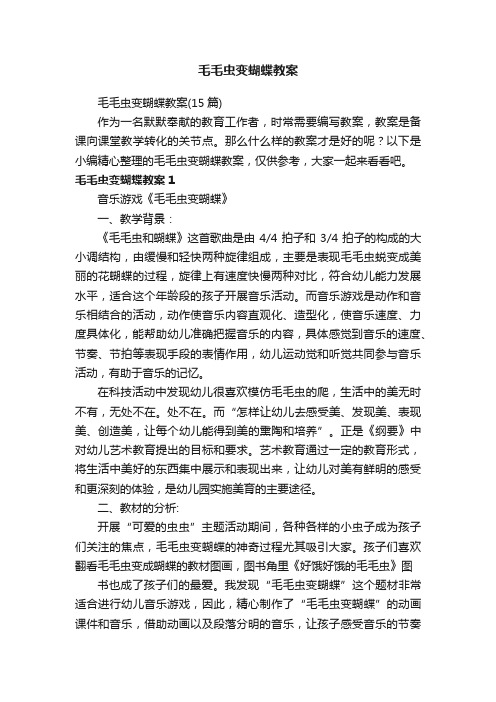 毛毛虫变蝴蝶教案

毛毛虫变蝴蝶教案(15 篇)

作为一名默默奉献的教育工作者，时常需要编写教案，教案是备课向课堂教学转化的关节点。那么什么样的教案才是好的呢？以下是小编精心整理的毛毛虫变蝴蝶教案，仅供参考，大家一起来看看吧。

毛毛虫变蝴蝶教案 1

音乐游戏《毛毛虫变蝴蝶》

一、教学背景：

《毛毛虫和蝴蝶》这首歌曲是由 4/4 拍子和 3/4 拍子的构成的大小调结构，由缓慢和轻快两种旋律组成，主要是表现毛毛虫蜕变成美丽的花蝴蝶的过程，旋律上有速度快慢两种对比，符合幼儿能力发展水平，适合这个年龄段的孩子开展音乐活动。而音乐游戏是动作和音乐相结合的活动，动作使音乐内容直观化、造型化，使音乐速度、力度具体化，能帮助幼儿准确把握音乐的内容，具体感觉到音乐的速度、节奏、节拍等表现手段的表情作用，幼儿运动觉和听觉共同参与音乐活动，有助于音乐的记忆。

在科技活动中发现幼儿很喜欢模仿毛毛虫的爬，生活中的美无时不有，无处不在。处不在。而“怎样让幼儿去感受美、发现美、表现美、创造美，让每个幼儿能得到美的熏陶和培养”。正是《纲要》中对幼儿艺术教育提出的目标和要求。艺术教育通过一定的教育形式，将生活中美好的东西集中展示和表现出来，让幼儿对美有鲜明的感受和更深刻的体验，是幼儿园实施美育的主要途径。

二、教材的分析:

开展“可爱的虫虫”主题活动期间，各种各样的小虫子成为孩子们关注的焦点，毛毛虫变蝴蝶的神奇过程尤其吸引大家。孩子们喜欢翻看毛毛虫变成蝴蝶的教材图画，图书角里《好饿好饿的毛毛虫》图

书也成了孩子们的最爱。我发现“毛毛虫变蝴蝶”这个题材非常适合进行幼儿音乐游戏，因此，精心制作了“毛毛虫变蝴蝶”的动画课件和音乐，借助动画以及段落分明的音乐，让孩子感受音乐的节奏